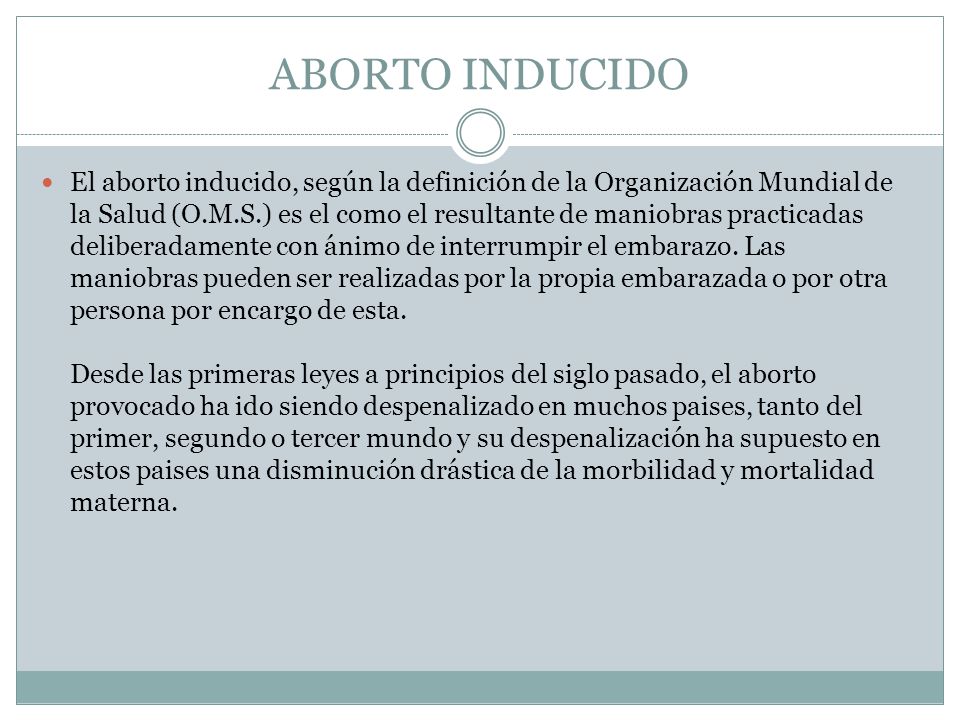 ABORTO INDUCIDO

El aborto inducido, según la definición de la Organización Mundial de la Salud (O.M.S.) es el como el resultante de maniobras practicadas deliberadamente con ánimo de interrumpir el embarazo. Las maniobras pueden ser realizadas por la propia embarazada o por otra persona por encargo de esta.

Desde las primeras leyes a principios del siglo pasado, el aborto provocado ha ido siendo despenalizado en muchos paises, tanto del primer, segundo o tercer mundo y su despenalización ha supuesto en estos paises una disminución drástica de la morbilidad y mortalidad materna.